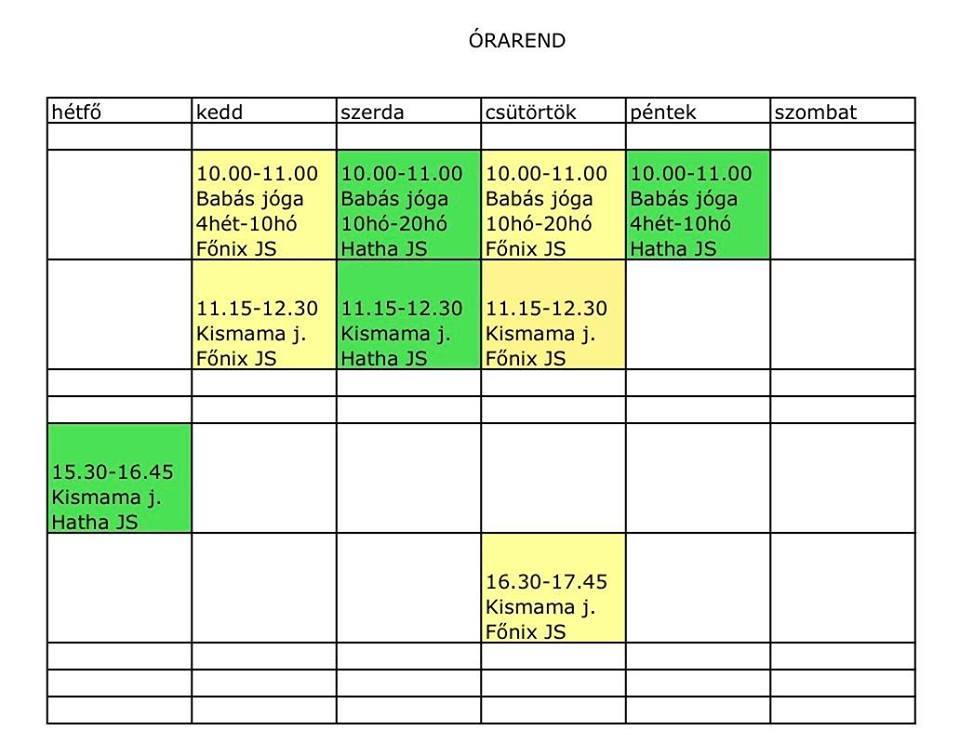 ÓRAREND

| hétfő | kedd | szerda | csütörtök | péntek | szombat |
|---|---|---|---|---|---|
| | | | | | |
| | 10.00-11.00 Babás jóga 4hét-10hó Főnix JS | 10.00-11.00 Babás jóga 10hó-20hó Hatha JS | 10.00-11.00 Babás jóga 10hó-20hó Főnix JS | 10.00-11.00 Babás jóga 4hét-10hó Hatha JS | |
| | 11.15-12.30 Kismama j. Főnix JS | 11.15-12.30 Kismama j. Hatha JS | 11.15-12.30 Kismama j. Főnix JS | | |
| | | | | | |
| | | | | | |
| 15.30-16.45 Kismama j. Hatha JS | | | | | |
| | | | 16.30-17.45 Kismama j. Főnix JS | | |
| | | | | | |
| | | | | | |
| | | | | | |